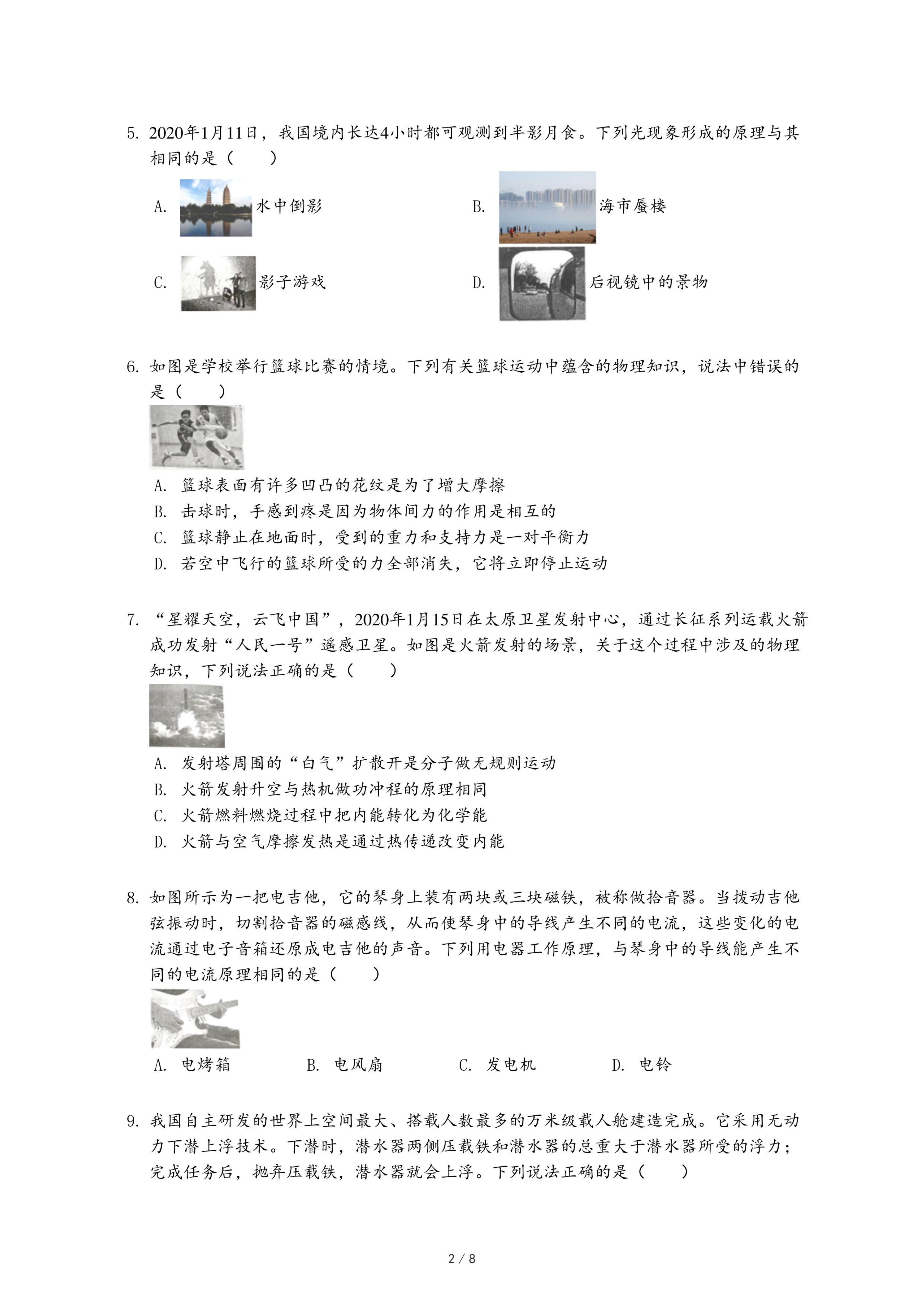 5. 2020年1月11日，我国境内长达4小时都可观测到半影月食。下列光现象形成的原理与其相同的是（　　）

A. 水中倒影

B. 海市蜃楼

C. 影子游戏

D. 后视镜中的景物

6. 如图是学校举行篮球比赛的情境。下列有关篮球运动中蕴含的物理知识，说法中错误的是（　　）

A. 篮球表面有许多凹凸的花纹是为了增大摩擦

B. 击球时，手感到疼是因为物体间力的作用是相互的

C. 篮球静止在地面时，受到的重力和支持力是一对平衡力

D. 若空中飞行的篮球所受的力全部消失，它将立即停止运动

7. “星耀天空，云飞中国”，2020年1月15日在太原卫星发射中心，通过长征系列运载火箭成功发射“人民一号”遥感卫星。如图是火箭发射的场景，关于这个过程中涉及的物理知识，下列说法正确的是（　　）

A. 发射塔周围的“白气”扩散开是分子做无规则运动

B. 火箭发射升空与热机做功冲程的原理相同

C. 火箭燃料燃烧过程中把内能转化为化学能

D. 火箭与空气摩擦发热是通过热传递改变内能

8. 如图所示为一把电吉他，它的琴身上装有两块或三块磁铁，被称做拾音器。当拨动吉他弦振动时，切割拾音器的磁感线，从而使琴身中的导线产生不同的电流，这些变化的电流通过电子音箱还原成电吉他的声音。下列用电器工作原理，与琴身中的导线能产生不同的电流原理相同的是（　　）

A. 电烤箱　　B. 电风扇　　C. 发电机　　D. 电铃

9. 我国自主研发的世界上空间最大、搭载人数最多的万米级载人舱建造完成。它采用无动力下潜上浮技术。下潜时，潜水器两侧压载铁和潜水器的总重大于潜水器所受的浮力；完成任务后，抛弃压载铁，潜水器就会上浮。下列说法正确的是（　　）

2 / 8